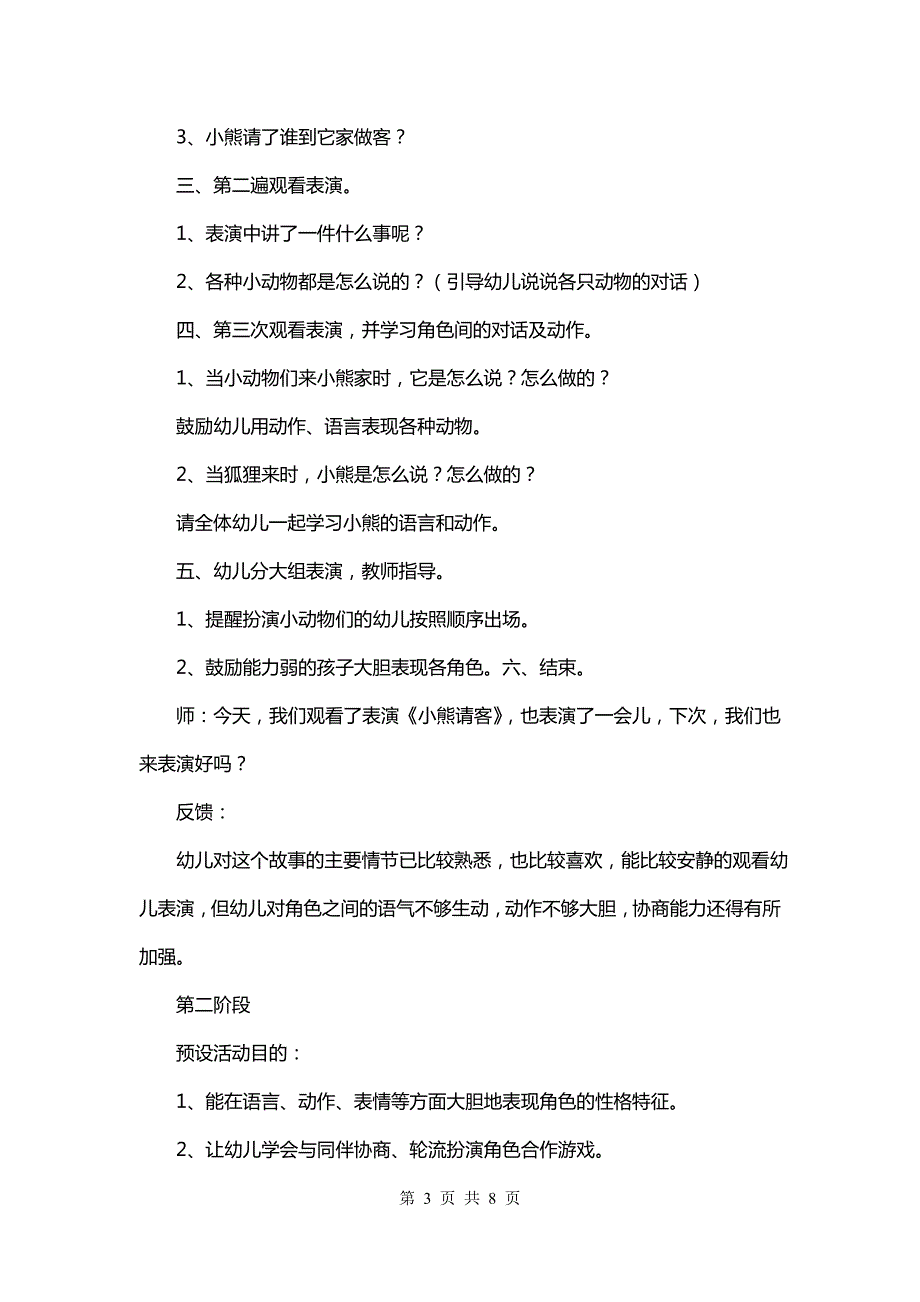 3、小熊请了谁到它家做客？

三、第二遍观看表演。

1、表演中讲了一件什么事呢？

2、各种小动物都是怎么说的？（引导幼儿说说各只动物的对话）

四、第三次观看表演，并学习角色间的对话及动作。

1、当小动物们来小熊家时，它是怎么说？怎么做的？

鼓励幼儿用动作、语言表现各种动物。

2、当狐狸来时，小熊是怎么说？怎么做的？

请全体幼儿一起学习小熊的语言和动作。

五、幼儿分大组表演，教师指导。

1、提醒扮演小动物们的幼儿按照顺序出场。

2、鼓励能力弱的孩子大胆表现各角色。六、结束。

师：今天，我们观看了表演《小熊请客》，也表演了一会儿，下次，我们也来表演好吗？

反馈：

幼儿对这个故事的主要情节已比较熟悉，也比较喜欢，能比较安静的观看幼儿表演，但幼儿对角色之间的语气不够生动，动作不够大胆，协商能力还得有所加强。

第二阶段

预设活动目的：

1、能在语言、动作、表情等方面大胆地表现角色的性格特征。

2、让幼儿学会与同伴协商、轮流扮演角色合作游戏。

第 3 页 共 8 页